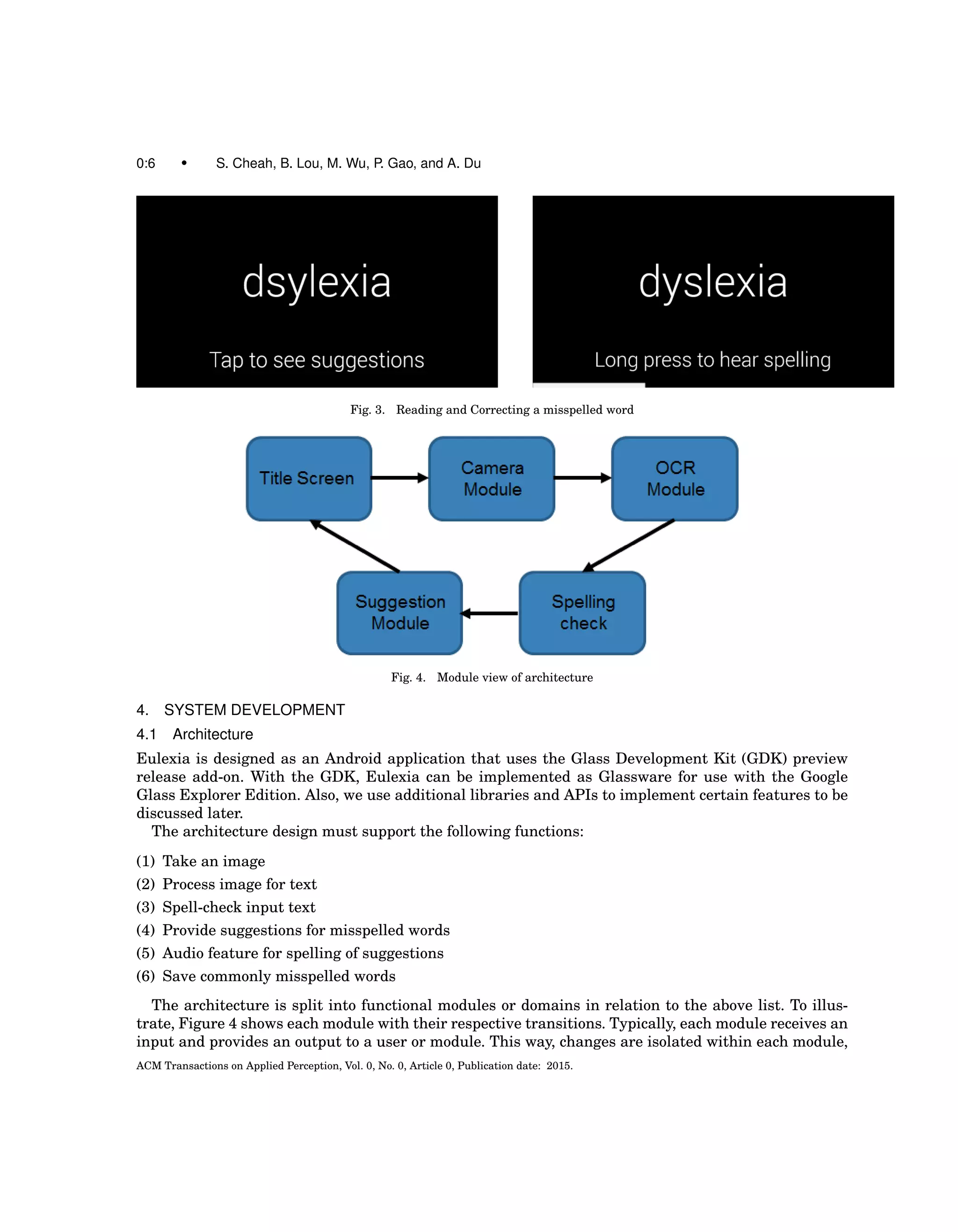 0:6 • S. Cheah, B. Lou, M. Wu, P. Gao, and A. Du

dsylexia

Tap to see suggestions

dyslexia

Long press to hear spelling

Fig. 3. Reading and Correcting a misspelled word

Title Screen

Camera Module

OCR Module

Suggestion Module

Spelling check

Fig. 4. Module view of architecture

4. SYSTEM DEVELOPMENT

4.1 Architecture

Eulexia is designed as an Android application that uses the Glass Development Kit (GDK) preview release add-on. With the GDK, Eulexia can be implemented as Glassware for use with the Google Glass Explorer Edition. Also, we use additional libraries and APIs to implement certain features to be discussed later.

The architecture design must support the following functions:

(1) Take an image
(2) Process image for text
(3) Spell-check input text
(4) Provide suggestions for misspelled words
(5) Audio feature for spelling of suggestions
(6) Save commonly misspelled words

The architecture is split into functional modules or domains in relation to the above list. To illustrate, Figure 4 shows each module with their respective transitions. Typically, each module receives an input and provides an output to a user or module. This way, changes are isolated within each module,

ACM Transactions on Applied Perception, Vol. 0, No. 0, Article 0, Publication date: 2015.